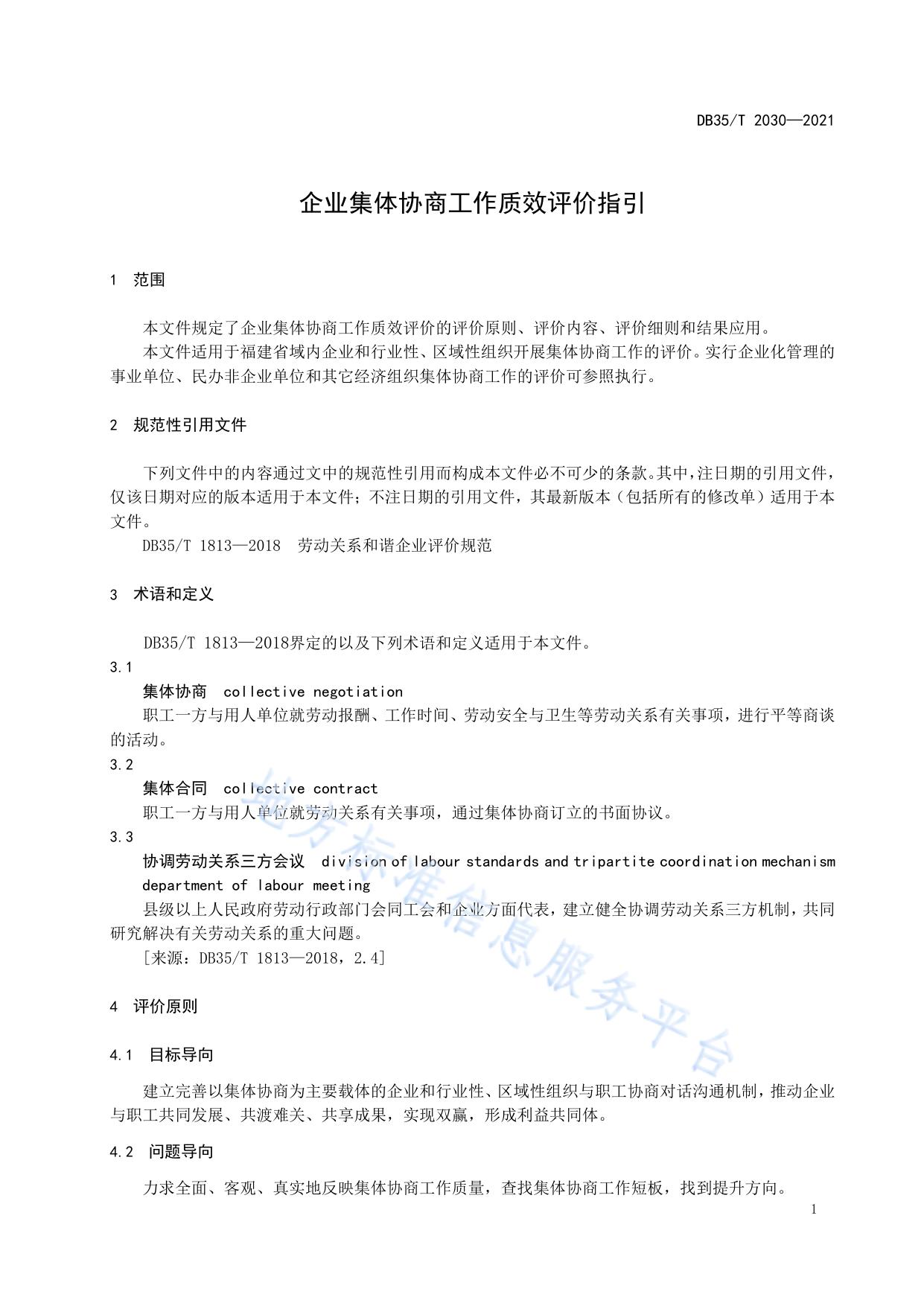 DB35/T 2030—2021

企业集体协商工作质效评价指引

1 范围

本文件规定了企业集体协商工作质效评价的评价原则、评价内容、评价细则和结果应用。

本文件适用于福建省域内企业和行业性、区域性组织开展集体协商工作的评价。实行企业化管理的事业单位、民办非企业单位和其它经济组织集体协商工作的评价可参照执行。

2 规范性引用文件

下列文件中的内容通过文中的规范性引用而构成本文件必不可少的条款。其中，注日期的引用文件，仅该日期对应的版本适用于本文件；不注日期的引用文件，其最新版本（包括所有的修改单）适用于本文件。

DB35/T 1813—2018 劳动关系和谐企业评价规范

3 术语和定义

DB35/T 1813—2018界定的以及下列术语和定义适用于本文件。

3.1

集体协商 collective negotiation

职工一方与用人单位就劳动报酬、工作时间、劳动安全与卫生等劳动关系有关事项，进行平等商谈的活动。

3.2

集体合同 collective contract

职工一方与用人单位就劳动关系有关事项，通过集体协商订立的书面协议。

3.3

协调劳动关系三方会议 division of labour standards and tripartite coordination mechanism department of labour meeting

县级以上人民政府劳动行政部门会同工会和企业方面代表，建立健全协调劳动关系三方机制，共同研究解决有关劳动关系的重大问题。

[来源：DB35/T 1813—2018，2.4]

4 评价原则

4.1 目标导向

建立完善以集体协商为主要载体的企业和行业性、区域性组织与职工协商对话沟通机制，推动企业与职工共同发展、共渡难关、共享成果，实现双赢，形成利益共同体。

4.2 问题导向

力求全面、客观、真实地反映集体协商工作质量，查找集体协商工作短板，找到提升方向。

1

地方标准信息服务平台